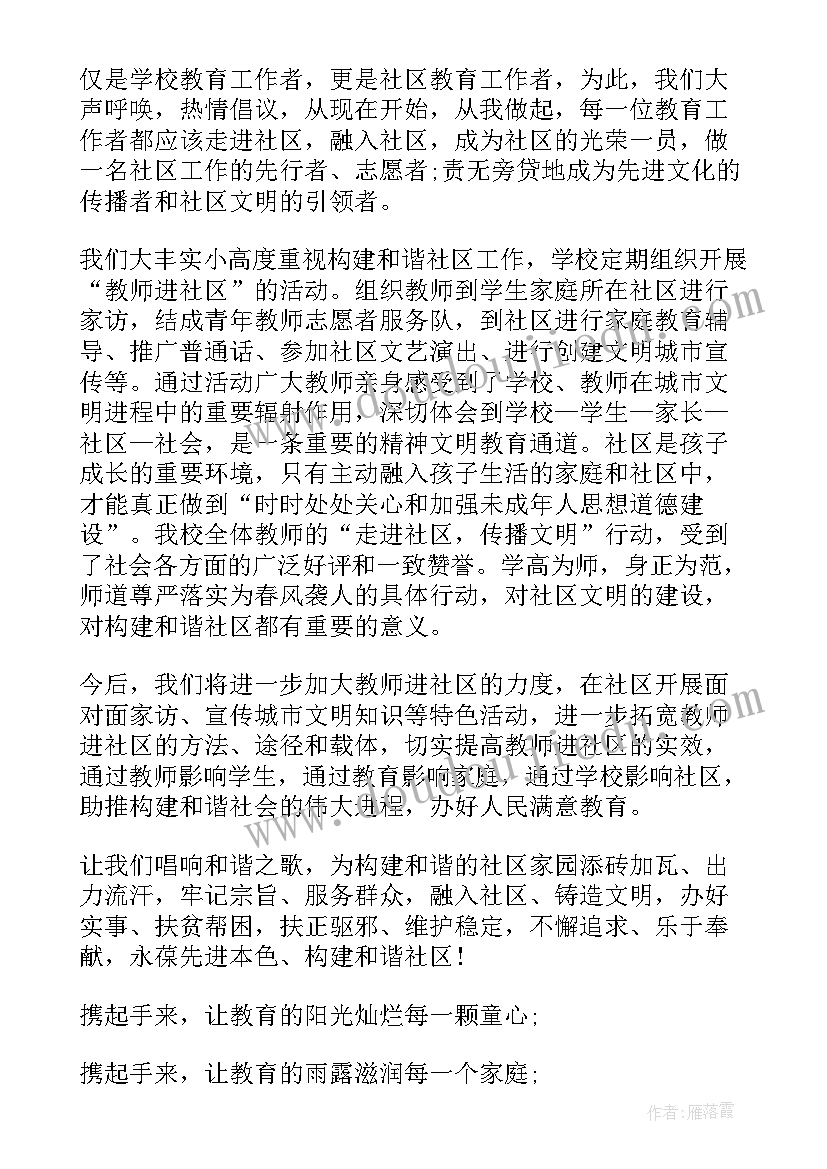 仅是学校教育工作者，更是社区教育工作者，为此，我们大声呼唤，热情倡议，从现在开始，从我做起，每一位教育工作者都应该走进社区，融入社区，成为社区的光荣一员，做一名社区工作的先行者、志愿者;责无旁贷地成为先进文化的传播者和社区文明的引领者。

我们大丰实小高度重视构建和谐社区工作，学校定期组织开展“教师进社区”的活动。组织教师到学生家庭所在社区进行家访，结成青年教师志愿者服务队，到社区进行家庭教育辅导、推广普通话、参加社区文艺演出、进行创建文明城市宣传等。通过活动广大教师亲身感受到了学校、教师在城市文明进程中的重要辐射作用，深切体会到学校—学生—家长—社区—社会，是一条重要的精神文明教育通道。社区是孩子成长的重要环境，只有主动融入孩子生活的家庭和社区中，才能真正做到“时时处处关心和加强未成年人思想道德建设”。我校全体教师的“走进社区，传播文明”行动，受到了社会各方面的广泛好评和一致赞誉。学高为师，身正为范，师道尊严落实为春风袭人的具体行动，对社区文明的建设，对构建和谐社区都有重要的意义。

今后，我们将进一步加大教师进社区的力度，在社区开展面对面家访、宣传城市文明知识等特色活动，进一步拓宽教师进社区的方法、途径和载体，切实提高教师进社区的实效，通过教师影响学生，通过教育影响家庭，通过学校影响社区，助推构建和谐社会的伟大进程，办好人民满意教育。

让我们唱响和谐之歌，为构建和谐的社区家园添砖加瓦、出力流汗，牢记宗旨、服务群众，融入社区、铸造文明，办好实事、扶贫帮困，扶正驱邪、维护稳定，不懈追求、乐于奉献，永葆先进本色、构建和谐社区!

携起手来，让教育的阳光灿烂每一颗童心;

携起手来，让教育的雨露滋润每一个家庭;

作者：雁落霞